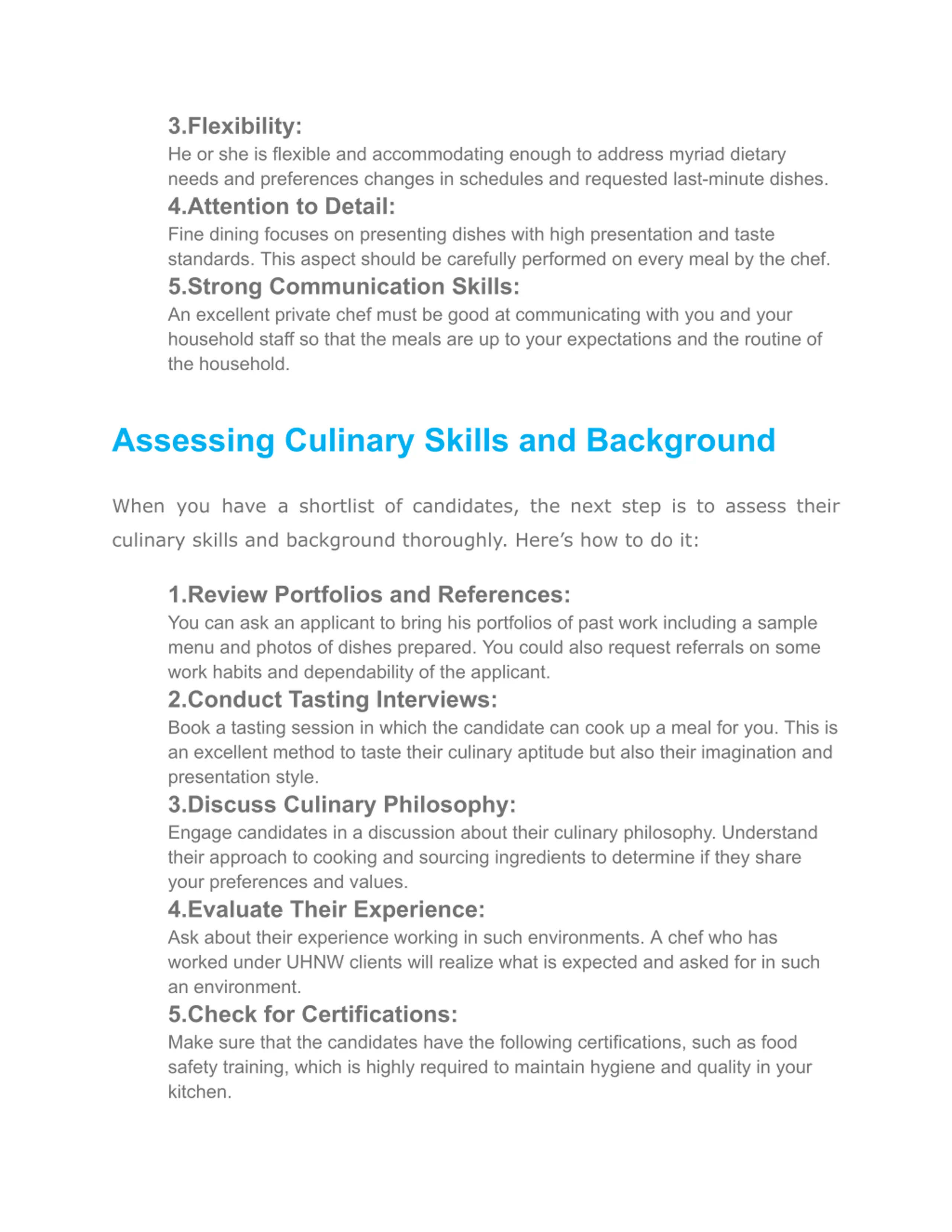 3.Flexibility:
He or she is flexible and accommodating enough to address myriad dietary needs and preferences changes in schedules and requested last-minute dishes.

4.Attention to Detail:
Fine dining focuses on presenting dishes with high presentation and taste standards. This aspect should be carefully performed on every meal by the chef.

5.Strong Communication Skills:
An excellent private chef must be good at communicating with you and your household staff so that the meals are up to your expectations and the routine of the household.

Assessing Culinary Skills and Background

When you have a shortlist of candidates, the next step is to assess their culinary skills and background thoroughly. Here’s how to do it:

1.Review Portfolios and References:
You can ask an applicant to bring his portfolios of past work including a sample menu and photos of dishes prepared. You could also request referrals on some work habits and dependability of the applicant.

2.Conduct Tasting Interviews:
Book a tasting session in which the candidate can cook up a meal for you. This is an excellent method to taste their culinary aptitude but also their imagination and presentation style.

3.Discuss Culinary Philosophy:
Engage candidates in a discussion about their culinary philosophy. Understand their approach to cooking and sourcing ingredients to determine if they share your preferences and values.

4.Evaluate Their Experience:
Ask about their experience working in such environments. A chef who has worked under UHNW clients will realize what is expected and asked for in such an environment.

5.Check for Certifications:
Make sure that the candidates have the following certifications, such as food safety training, which is highly required to maintain hygiene and quality in your kitchen.